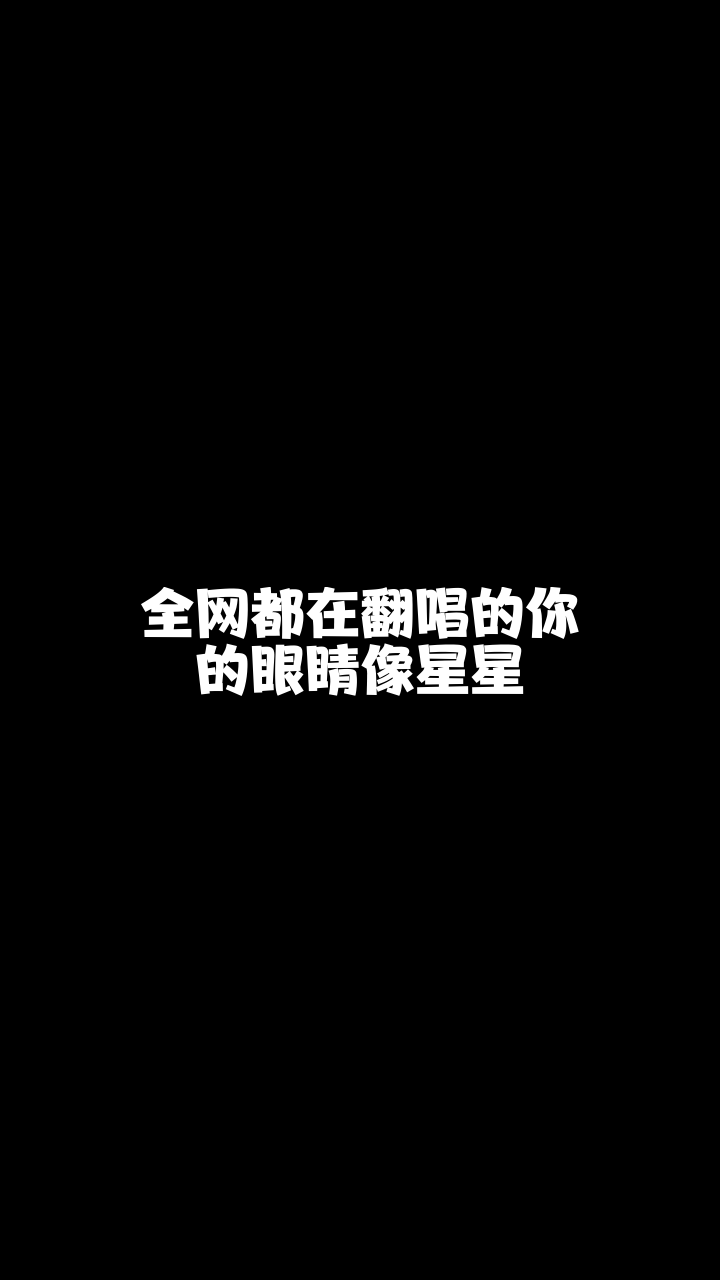 全网都在翻唱的你的眼睛像星星